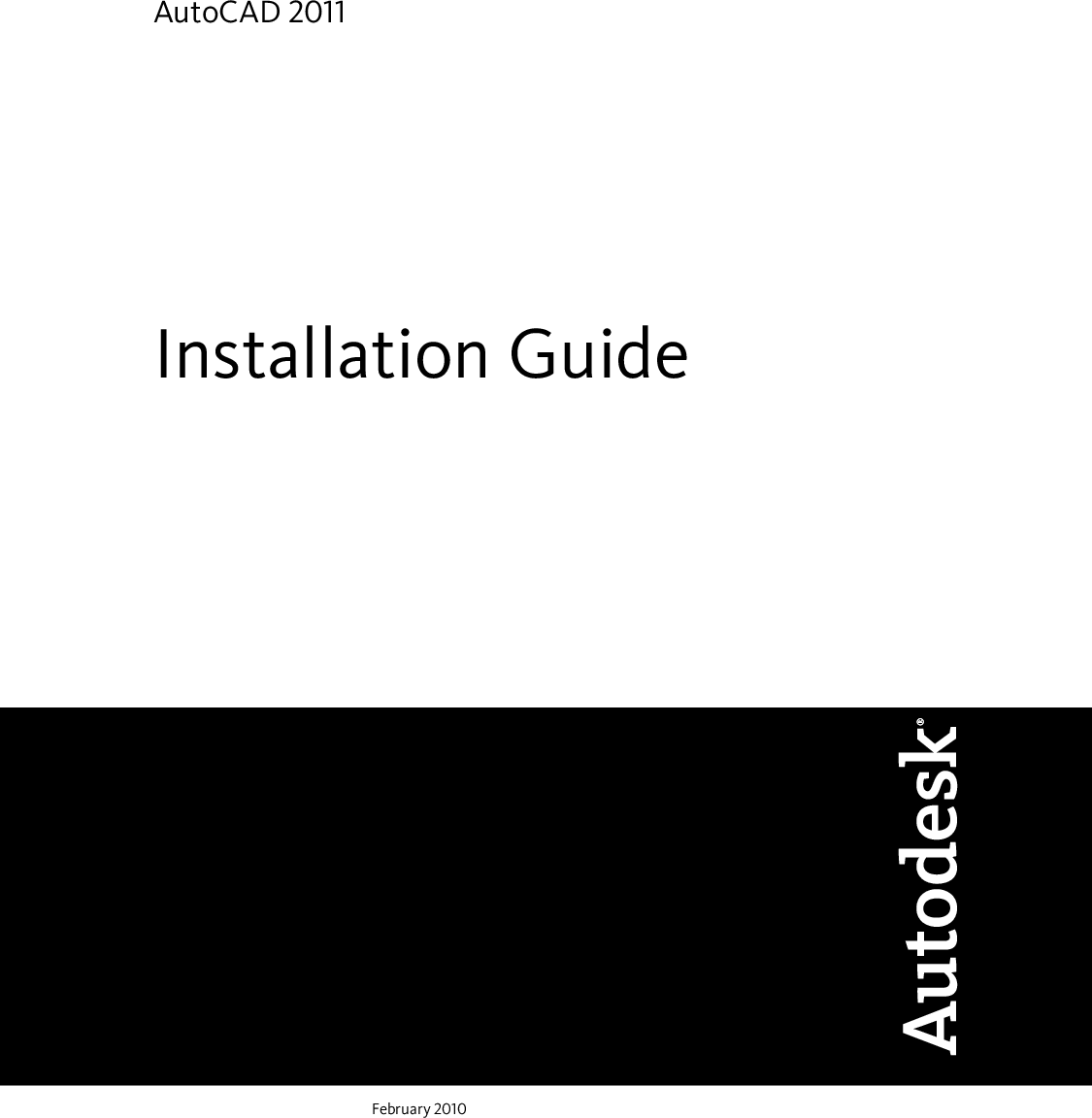 AutoCAD 2011

Installation Guide

Autodesk®

February 2010